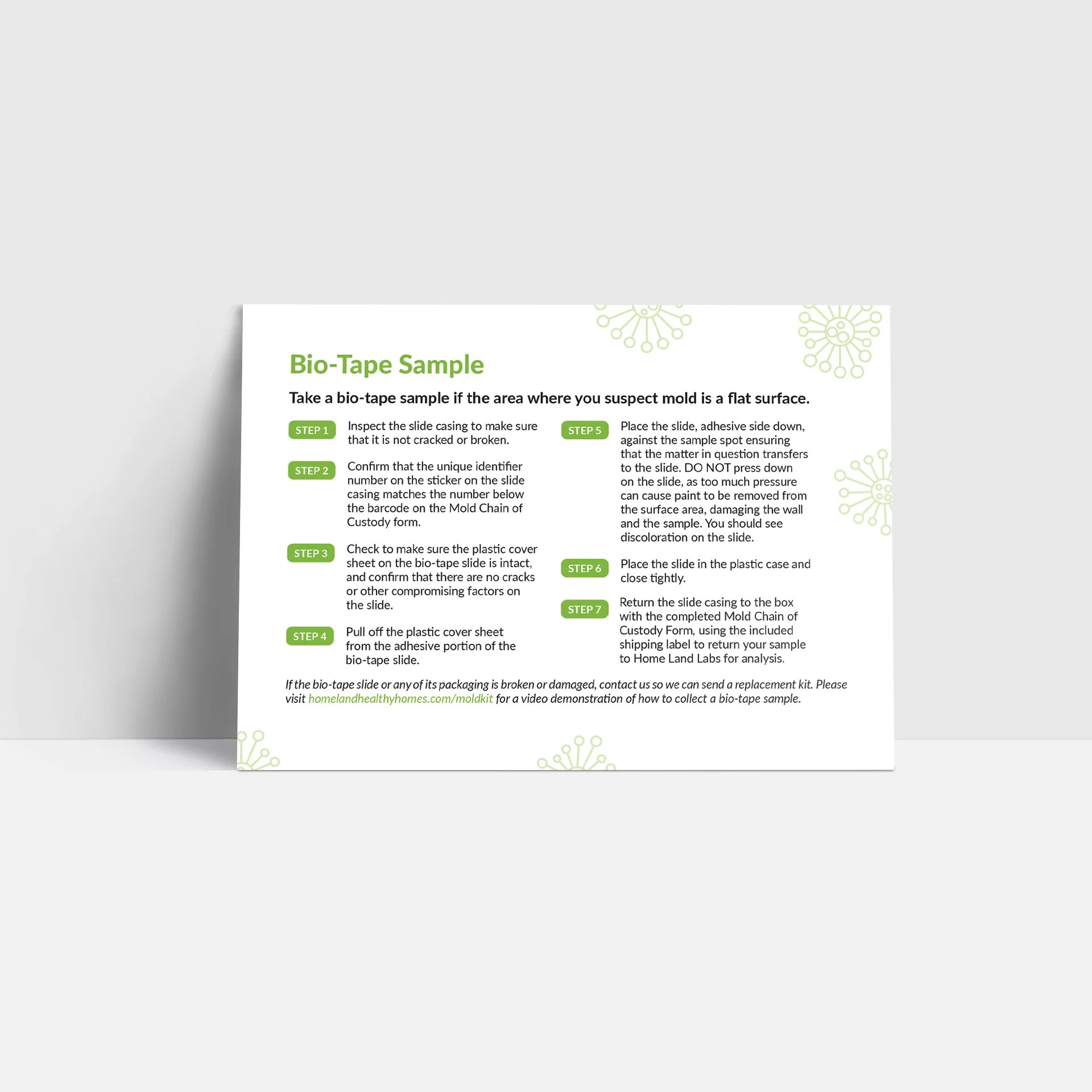 Bio-Tape Sample

Take a bio-tape sample if the area where you suspect mold is a flat surface.

STEP 1 Inspect the slide casing to make sure that it is not cracked or broken.

STEP 2 Confirm that the unique identifier number on the sticker on the slide casing matches the number below the barcode on the Mold Chain of Custody form.

STEP 3 Check to make sure the plastic cover sheet on the bio-tape slide is intact, and confirm that there are no cracks or other compromising factors on the slide.

STEP 4 Pull off the plastic cover sheet from the adhesive portion of the bio-tape slide.

STEP 5 Place the slide, adhesive side down, against the sample spot ensuring that the matter in question transfers to the slide. DO NOT press down on the slide, as too much pressure can cause paint to be removed from the surface area, damaging the wall and the sample. You should see discoloration on the slide.

STEP 6 Place the slide in the plastic case and close tightly.

STEP 7 Return the slide casing to the box with the completed Mold Chain of Custody Form, using the included shipping label to return your sample to Home Land Labs for analysis.

If the bio-tape slide or any of its packaging is broken or damaged, contact us so we can send a replacement kit. Please visit homelandhealthyhomes.com/moldkit for a video demonstration of how to collect a bio-tape sample.